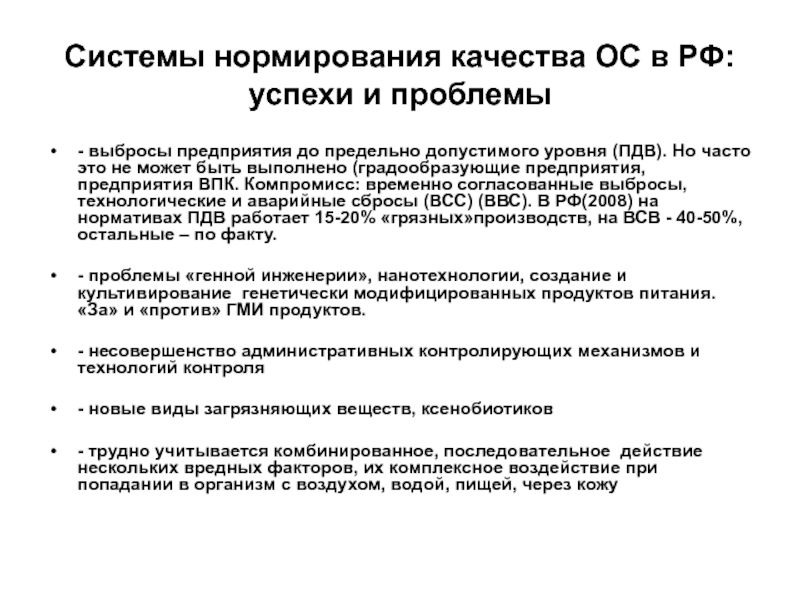 Системы нормирования качества ОС в РФ: успехи и проблемы

• - выбросы предприятия до предельно допустимого уровня (ПДВ). Но часто это не может быть выполнено (градообразующие предприятия, предприятия ВПК. Компромисс: временно согласованные выбросы, технологические и аварийные сбросы (ВСС) (ВВС). В РФ(2008) на нормативах ПДВ работает 15-20% «грязных»производств, на ВСВ - 40-50%, остальные – по факту.

• - проблемы «генной инженерии», нанотехнологии, создание и культивирование генетически модифицированных продуктов питания. «За» и «против» ГМИ продуктов.

• - несовершенство административных контролирующих механизмов и технологий контроля

• - новые виды загрязняющих веществ, ксенобиотиков

• - трудно учитывается комбинированное, последовательное действие нескольких вредных факторов, их комплексное воздействие при попадании в организм с воздухом, водой, пищей, через кожу